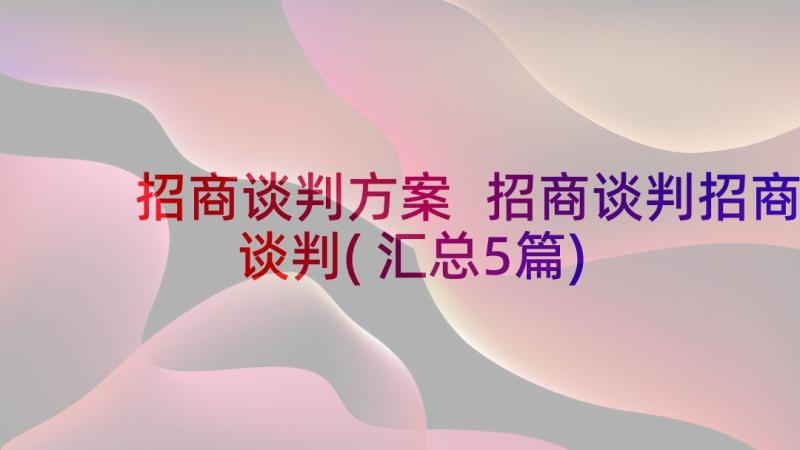 招商谈判方案 招商谈判招商谈判(汇总5篇)